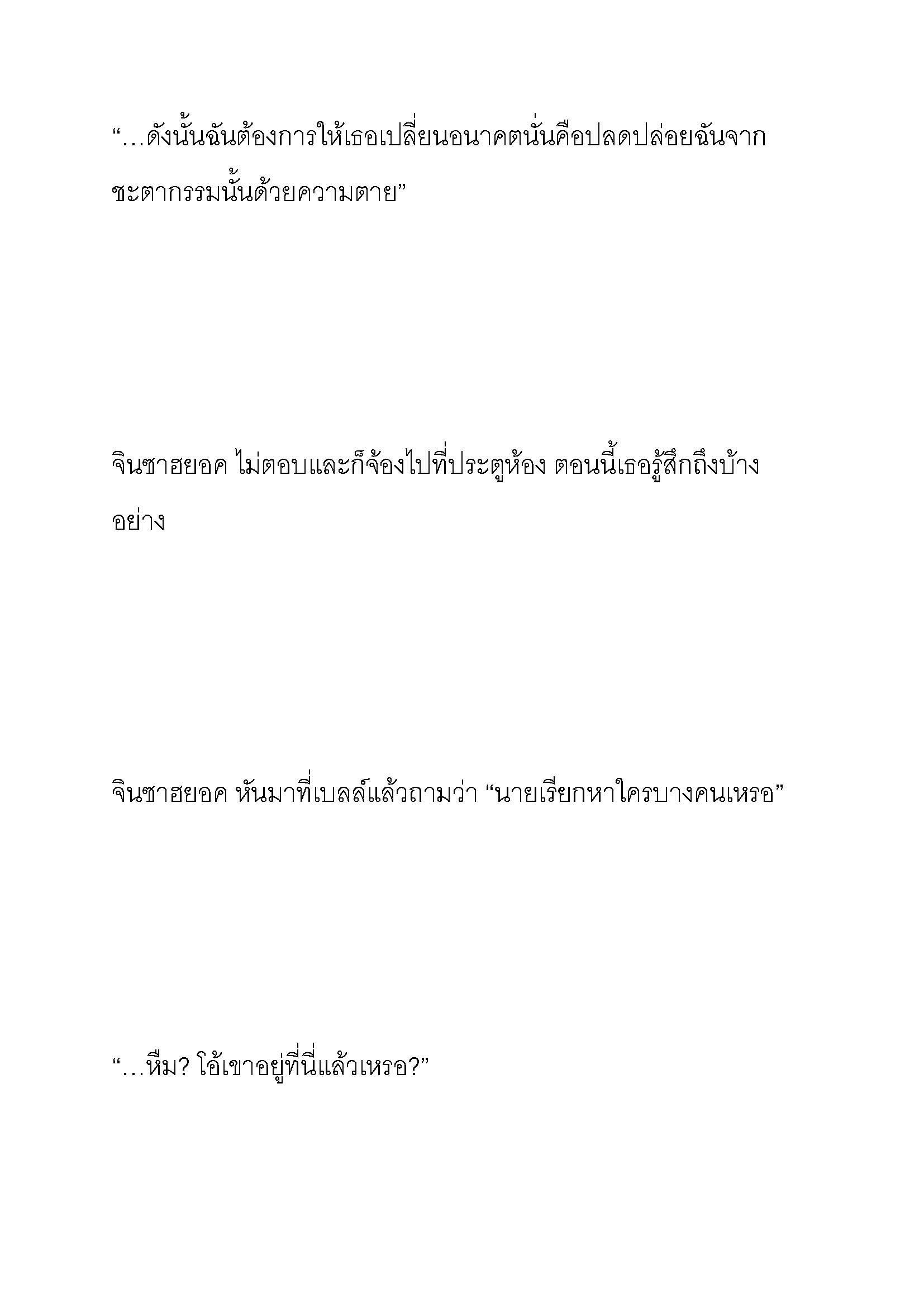 “…ดังนั้นฉันต้องการให้เธอเปลี่ยนอนาคตนั่นคือปลดปล่อยฉันจากชะตากรรมนั้นด้วยความตาย”

จินซาฮยอค ไม่ตอบและก็จ้องไปที่ประตูห้อง ตอนนี้เธอรู้สึกถึงบ้างอย่าง

จินซาฮยอค หันมาที่เบลล์แล้วถามว่า “นายเรียกหาใครบางคนเหรอ”

“…หืม? โอ้เขาอยู่ที่นี่แล้วเหรอ?”